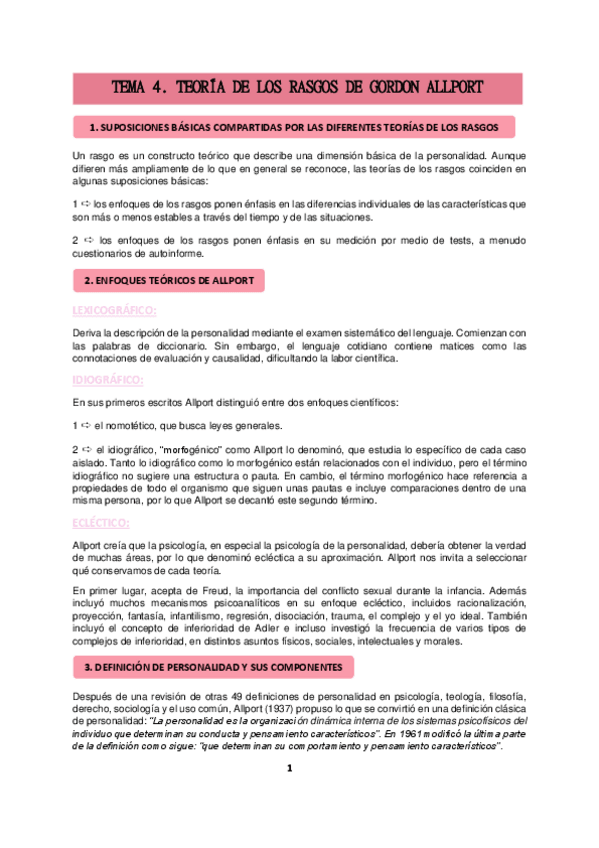 TEMA 4. TEORÍA DE LOS RASGOS DE GORDON ALLPORT

1. SUPOSICIONES BÁSICAS COMPARTIDAS POR LAS DIFERENTES TEORÍAS DE LOS RASGOS

Un rasgo es un constructo teórico que describe una dimensión básica de la personalidad. Aunque difieren más ampliamente de lo que en general se reconoce, las teorías de los rasgos coinciden en algunas suposiciones básicas:

1 ⇨ los enfoques de los rasgos ponen énfasis en las diferencias individuales de las características que son más o menos estables a través del tiempo y de las situaciones.

2 ⇨ los enfoques de los rasgos ponen énfasis en su medición por medio de tests, a menudo cuestionarios de autoinforme.

2. ENFOQUES TEÓRICOS DE ALLPORT

LEXICOGRÁFICO:

Deriva la descripción de la personalidad mediante el examen sistemático del lenguaje. Comienzan con las palabras de diccionario. Sin embargo, el lenguaje cotidiano contiene matices como las connotaciones de evaluación y causalidad, dificultando la labor científica.

IDIOGRÁFICO:

En sus primeros escritos Allport distinguió entre dos enfoques científicos:

1 ⇨ el nomotético, que busca leyes generales.

2 ⇨ el idiográfico, "morfogénico" como Allport lo denominó, que estudia lo específico de cada caso aislado. Tanto lo idiográfico como lo morfogénico están relacionados con el individuo, pero el término idiográfico no sugiere una estructura o pauta. En cambio, el término morfogénico hace referencia a propiedades de todo el organismo que siguen unas pautas e incluye comparaciones dentro de una misma persona, por lo que Allport se decantó este segundo término.

ECLÉCTICO:

Allport creía que la psicología, en especial la psicología de la personalidad, debería obtener la verdad de muchas áreas, por lo que denominó ecléctica a su aproximación. Allport nos invita a seleccionar qué conservamos de cada teoría.

En primer lugar, acepta de Freud, la importancia del conflicto sexual durante la infancia. Además incluyó muchos mecanismos psicoanalíticos en su enfoque ecléctico, incluidos racionalización, proyección, fantasía, infantilismo, regresión, disociación, trauma, el complejo y el yo ideal. También incluyó el concepto de inferioridad de Adler e incluso investigó la frecuencia de varios tipos de complejos de inferioridad, en distintos asuntos físicos, sociales, intelectuales y morales.

3. DEFINICIÓN DE PERSONALIDAD Y SUS COMPONENTES

Después de una revisión de otras 49 definiciones de personalidad en psicología, teología, filosofía, derecho, sociología y el uso común, Allport (1937) propuso lo que se convirtió en una definición clásica de personalidad: "La personalidad es la organización dinámica interna de los sistemas psicofísicos del individuo que determinan su conducta y pensamiento característicos". En 1961 modificó la última parte de la definición como sigue: "que determinan su comportamiento y pensamiento característicos".

1